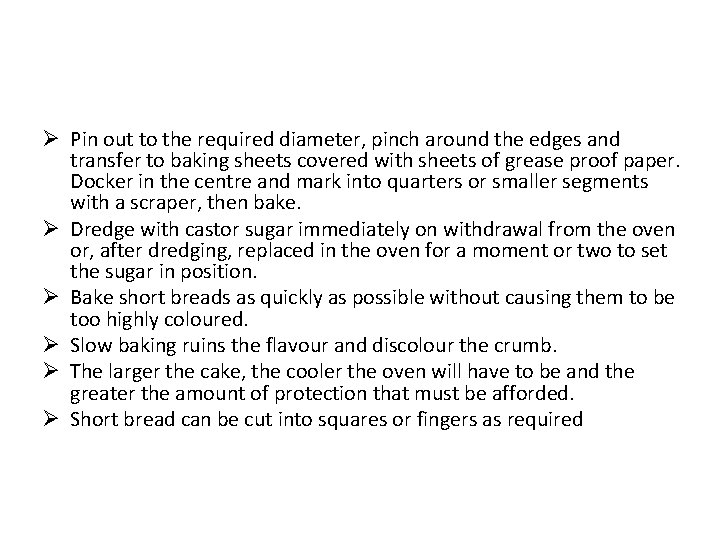 ➢ Pin out to the required diameter, pinch around the edges and transfer to baking sheets covered with sheets of grease proof paper. Docker in the centre and mark into quarters or smaller segments with a scraper, then bake.

➢ Dredge with castor sugar immediately on withdrawal from the oven or, after dredging, replaced in the oven for a moment or two to set the sugar in position.

➢ Bake short breads as quickly as possible without causing them to be too highly coloured.

➢ Slow baking ruins the flavour and discolour the crumb.

➢ The larger the cake, the cooler the oven will have to be and the greater the amount of protection that must be afforded.

➢ Short bread can be cut into squares or fingers as required